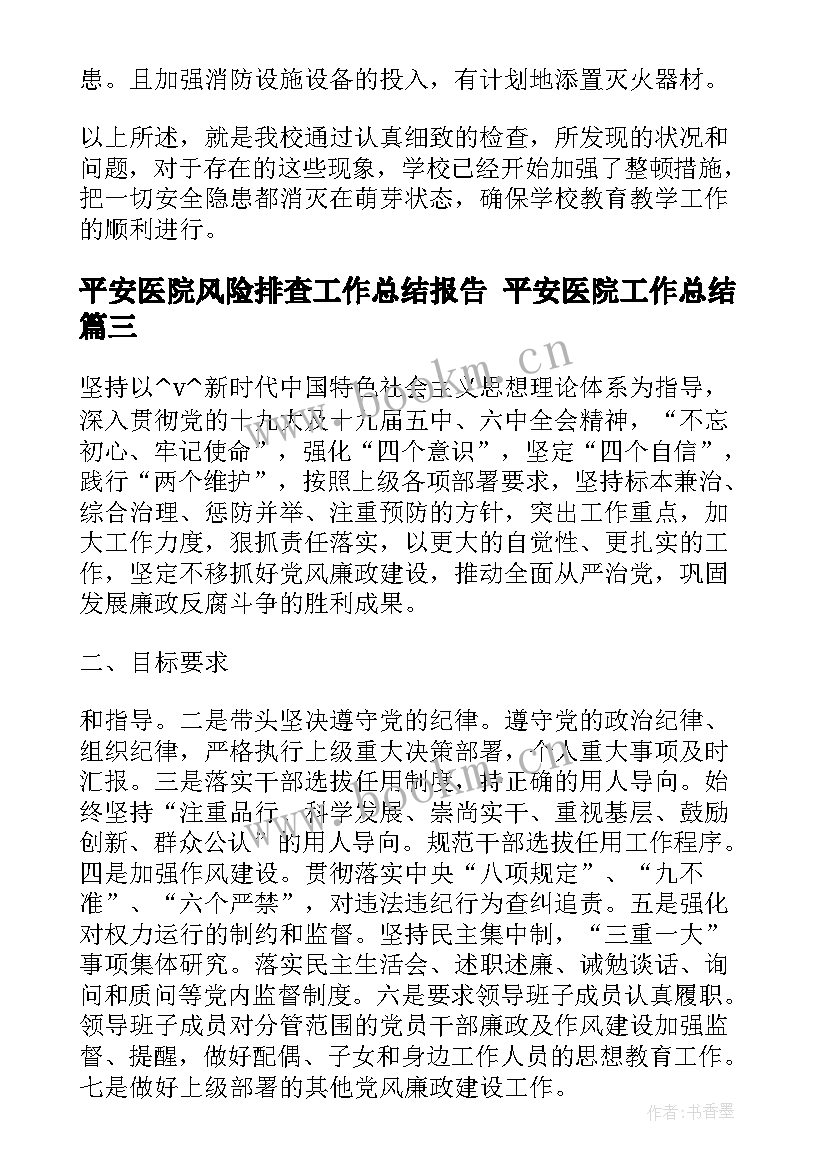 患。且加强消防设施设备的投入，有计划地添置灭火器材。

以上所述，就是我校通过认真细致的检查，所发现的状况和问题，对于存在的这些现象，学校已经开始加强了整顿措施，把一切安全隐患都消灭在萌芽状态，确保学校教育教学工作的顺利进行。

平安医院风险排查工作总结报告 平安医院工作总结篇三

www.bookm.cn

坚持以^v^新时代中国特色社会主义思想理论体系为指导，深入贯彻党的十九大及十九届五中、六中全会精神，“不忘初心、牢记使命”，强化“四个意识”，坚定“四个自信”，践行“两个维护”，按照上级各项部署要求，坚持标本兼治、综合治理、惩防并举、注重预防的方针，突出工作重点，加大工作力度，狠抓责任落实，以更大的自觉性、更扎实的工作，坚定不移抓好党风廉政建设，推动全面从严治党，巩固发展廉政反腐斗争的胜利成果。

二、目标要求

和指导。二是带头坚决遵守党的纪律。遵守党的政治纪律、组织纪律，严格执行上级重大决策部署，个人重大事项及时汇报。三是落实干部选拔任用制度，持正确的用人导向。始终坚持“注重品行、科学发展、崇尚实干、重视基层、鼓励创新、群众公认”的用人导向。规范干部选拔任用工作程序。四是加强作风建设。贯彻落实中央“八项规定”、“九不准”、“六个严禁”，对违法违纪行为查纠追责。五是强化对权力运行的制约和监督。坚持民主集中制，“三重一大”事项集体研究。落实民主生活会、述职述廉、诫勉谈话、询问和质问等党内监督制度。六是要求领导班子成员认真履职。领导班子成员对分管范围的党员干部廉政及作风建设加强监督、提醒，做好配偶、子女和身边工作人员的思想教育工作。七是做好上级部署的其他党风廉政建设工作。

作者：书香墨